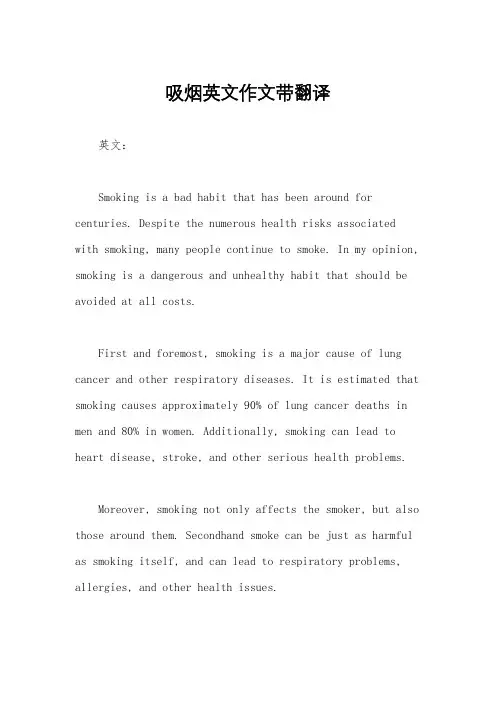 吸烟英文作文带翻译

英文：

Smoking is a bad habit that has been around for centuries. Despite the numerous health risks associated with smoking, many people continue to smoke. In my opinion, smoking is a dangerous and unhealthy habit that should be avoided at all costs.

First and foremost, smoking is a major cause of lung cancer and other respiratory diseases. It is estimated that smoking causes approximately 90% of lung cancer deaths in men and 80% in women. Additionally, smoking can lead to heart disease, stroke, and other serious health problems.

Moreover, smoking not only affects the smoker, but also those around them. Secondhand smoke can be just as harmful as smoking itself, and can lead to respiratory problems, allergies, and other health issues.